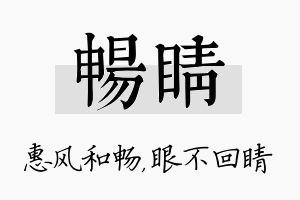 暢睛

惠风和畅,眼不回睛